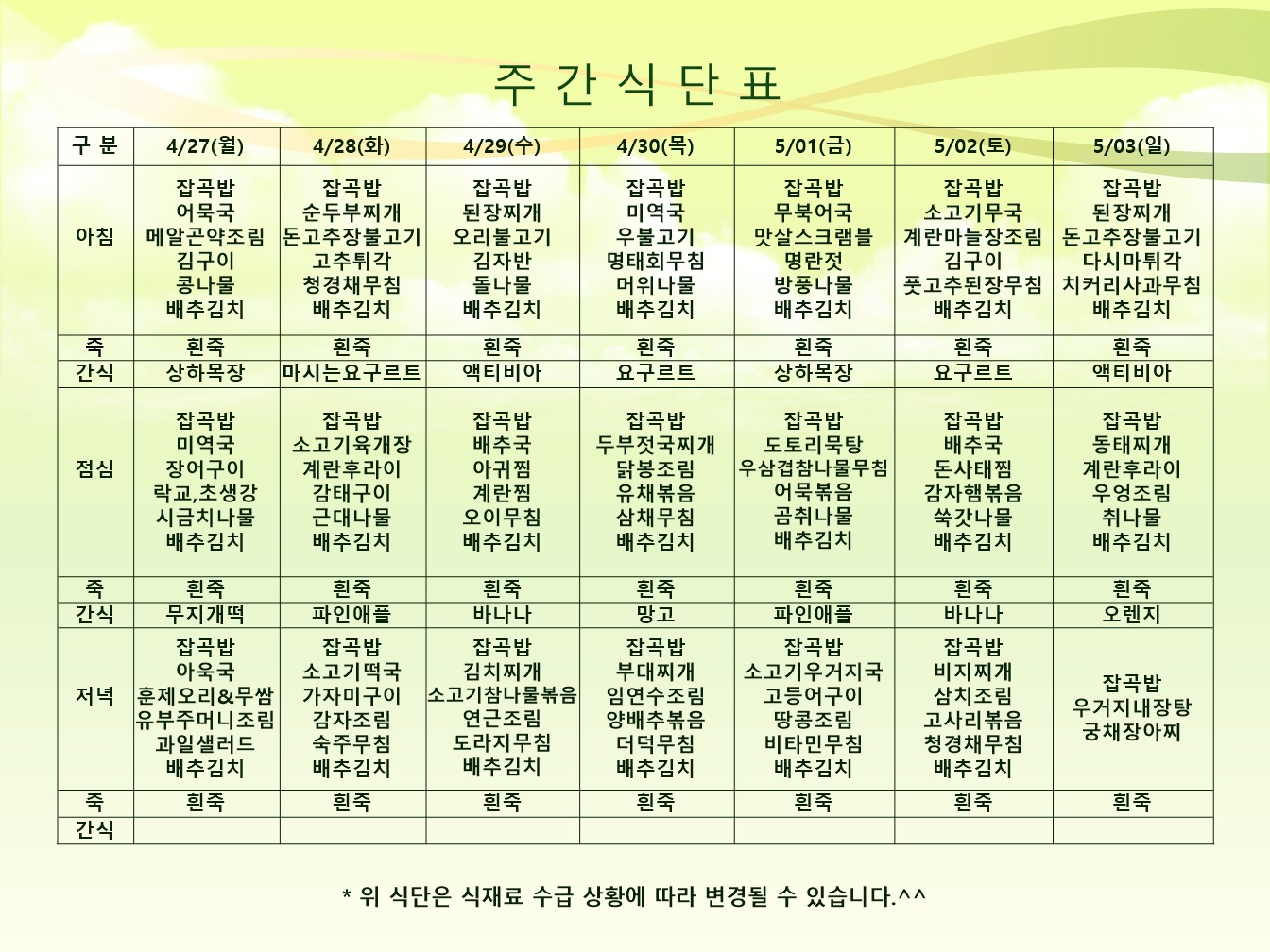 주 간 식 단 표

| 구 분 | 4/27(월) | 4/28(화) | 4/29(수) | 4/30(목) | 5/01(금) | 5/02(토) | 5/03(일) |
|---|---|---|---|---|---|---|---|
| 아침 | 잡곡밥 어묵국 메알곤약조림 김구이 콩나물 배추김치 | 잡곡밥 순두부찌개 돈고추장불고기 고추튀각 청경채무침 배추김치 | 잡곡밥 된장찌개 오리불고기 김자반 돌나물 배추김치 | 잡곡밥 미역국 우불고기 명태회무침 머위나물 배추김치 | 잡곡밥 무북어국 맛살스크램블 명란젓 방풍나물 배추김치 | 잡곡밥 소고기무국 계란마늘장조림 김구이 풋고추된장무침 배추김치 | 잡곡밥 된장찌개 돈고추장불고기 다시마튀각 치커리사과무침 배추김치 |
| 죽 | 흰죽 | 흰죽 | 흰죽 | 흰죽 | 흰죽 | 흰죽 | 흰죽 |
| 간식 | 상하목장 | 마시는요구르트 | 액티비아 | 요구르트 | 상하목장 | 요구르트 | 액티비아 |
| 점심 | 잡곡밥 미역국 장어구이 락교,초생강 시금치나물 배추김치 | 잡곡밥 소고기육개장 계란후라이 감태구이 근대나물 배추김치 | 잡곡밥 배추국 아귀찜 계란찜 오이무침 배추김치 | 잡곡밥 두부젓국찌개 닭봉조림 유채볶음 삼채무침 배추김치 | 잡곡밥 도토리묵탕 우삼겹참나물무침 어묵볶음 곰취나물 배추김치 | 잡곡밥 배추국 돈사태찜 감자햄볶음 쑥갓나물 배추김치 | 잡곡밥 동태찌개 계란후라이 우엉조림 취나물 배추김치 |
| 죽 | 흰죽 | 흰죽 | 흰죽 | 흰죽 | 흰죽 | 흰죽 | 흰죽 |
| 간식 | 무지개떡 | 파인애플 | 바나나 | 망고 | 파인애플 | 바나나 | 오렌지 |
| 저녁 | 잡곡밥 아욱국 훈제오리&무쌈 유부주머니조림 과일샐러드 배추김치 | 잡곡밥 소고기떡국 가자미구이 감자조림 숙주무침 배추김치 | 잡곡밥 김치찌개 소고기참나물볶음 연근조림 도라지무침 배추김치 | 잡곡밥 부대찌개 임연수조림 양배추볶음 더덕무침 배추김치 | 잡곡밥 소고기우거지국 고등어구이 땅콩조림 비타민무침 배추김치 | 잡곡밥 비지찌개 삼치조림 고사리볶음 청경채무침 배추김치 | 잡곡밥 우거지내장탕 궁채장아찌 |
| 죽 | 흰죽 | 흰죽 | 흰죽 | 흰죽 | 흰죽 | 흰죽 | 흰죽 |
| 간식 | | | | | | | |

* 위 식단은 식재료 수급 상황에 따라 변경될 수 있습니다.^^